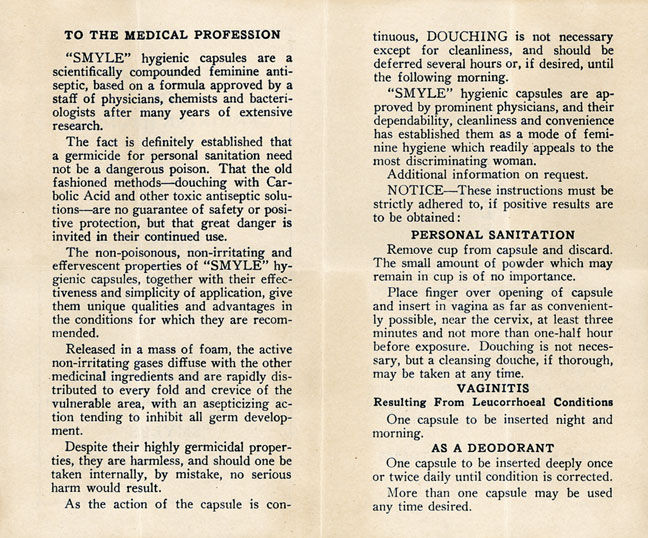 TO THE MEDICAL PROFESSION

"SMYLE" hygienic capsules are a scientifically compounded feminine antiseptic, based on a formula approved by a staff of physicians, chemists and bacteriologists after many years of extensive research.

The fact is definitely established that a germicide for personal sanitation need not be a dangerous poison. That the old fashioned methods—douching with Carbolic Acid and other toxic antiseptic solutions—are no guarantee of safety or positive protection, but that great danger is invited in their continued use.

The non-poisonous, non-irritating and effervescent properties of "SMYLE" hygienic capsules, together with their effectiveness and simplicity of application, give them unique qualities and advantages in the conditions for which they are recommended.

Released in a mass of foam, the active non-irritating gases diffuse with the other medicinal ingredients and are rapidly distributed to every fold and crevice of the vulnerable area, with an asepticizing action tending to inhibit all germ development.

Despite their highly germicidal properties, they are harmless, and should one be taken internally, by mistake, no serious harm would result.

As the action of the capsule is continuous, DOUCHING is not necessary except for cleanliness, and should be deferred several hours or, if desired, until the following morning.

"SMYLE" hygienic capsules are approved by prominent physicians, and their dependability, cleanliness and convenience has established them as a mode of feminine hygiene which readily appeals to the most discriminating woman.

Additional information on request.

NOTICE—These instructions must be strictly adhered to, if positive results are to be obtained:

PERSONAL SANITATION

Remove cup from capsule and discard. The small amount of powder which may remain in cup is of no importance.

Place finger over opening of capsule and insert in vagina as far as conveniently possible, near the cervix, at least three minutes and not more than one-half hour before exposure. Douching is not necessary, but a cleansing douche, if thorough, may be taken at any time.

VAGINITIS
Resulting From Leucorrhoeal Conditions

One capsule to be inserted night and morning.

AS A DEODORANT

One capsule to be inserted deeply once or twice daily until condition is corrected.

More than one capsule may be used any time desired.